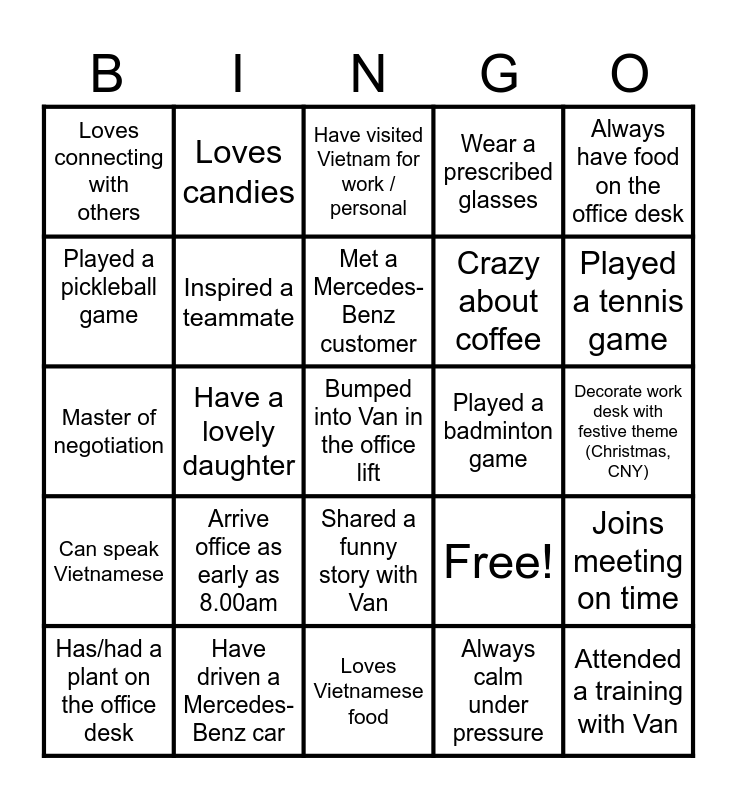 | B | I | N | G | O |
|---|---|---|---|---|
| Loves connecting with others | Loves candies | Have visited Vietnam for work / personal | Wear a prescribed glasses | Always have food on the office desk |
| Played a pickleball game | Inspired a teammate | Met a Mercedes-Benz customer | Crazy about coffee | Played a tennis game |
| Master of negotiation | Have a lovely daughter | Bumped into Van in the office lift | Played a badminton game | Decorate work desk with festive theme (Christmas, CNY) |
| Can speak Vietnamese | Arrive office as early as 8.00am | Shared a funny story with Van | Free! | Joins meeting on time |
| Has/had a plant on the office desk | Have driven a Mercedes-Benz car | Loves Vietnamese food | Always calm under pressure | Attended a training with Van |